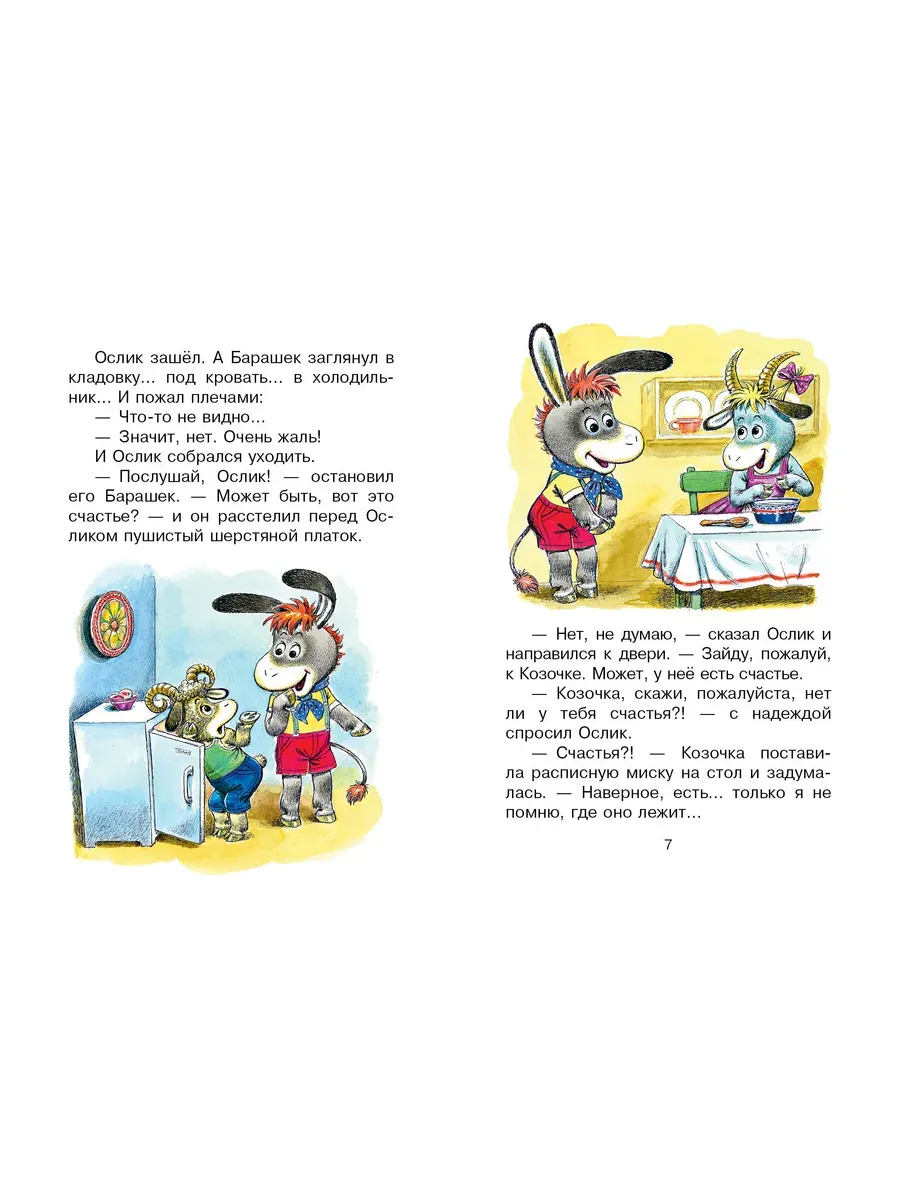 Ослик зашёл. А Барашек заглянул в кладовку... под кровать... в холодильник... И пожал плечами:
— Что-то не видно...
— Значит, нет. Очень жаль!
И Ослик собрался уходить.
— Послушай, Ослик! — остановил его Барашек. — Может быть, вот это счастье? — и он расстелил перед Осликом пушистый шерстяной платок.

— Нет, не думаю, — сказал Ослик и направился к двери. — Зайду, пожалуй, к Козочке. Может, у неё есть счастье.
— Козочка, скажи, пожалуйста, нет ли у тебя счастья?! — с надеждой спросил Ослик.
— Счастья?! — Козочка поставила расписную миску на стол и задумалась. — Наверное, есть... только я не помню, где оно лежит...

7